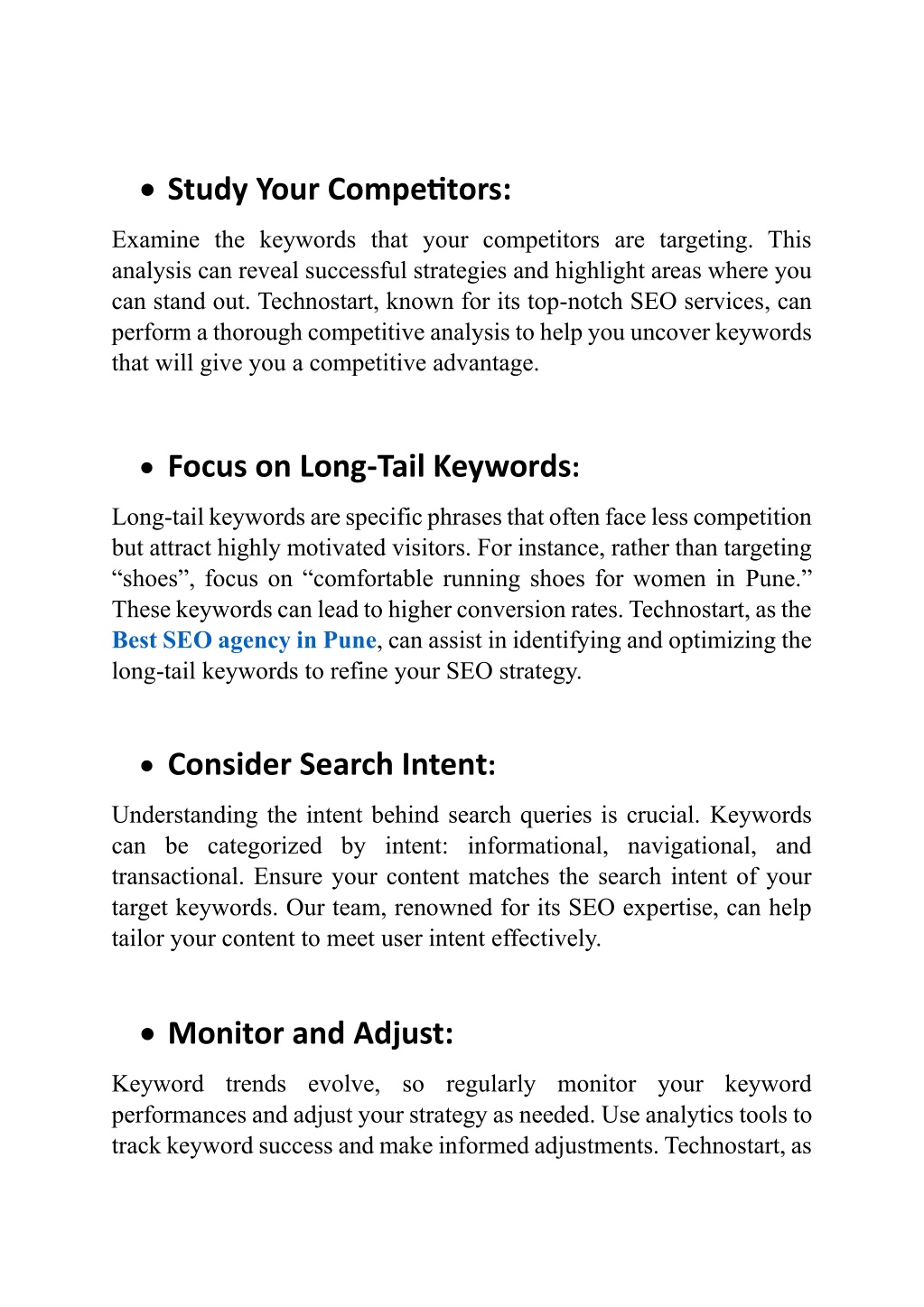 • Study Your Competitors:

Examine the keywords that your competitors are targeting. This analysis can reveal successful strategies and highlight areas where you can stand out. Technostart, known for its top-notch SEO services, can perform a thorough competitive analysis to help you uncover keywords that will give you a competitive advantage.

• Focus on Long-Tail Keywords:

Long-tail keywords are specific phrases that often face less competition but attract highly motivated visitors. For instance, rather than targeting “shoes”, focus on “comfortable running shoes for women in Pune.” These keywords can lead to higher conversion rates. Technostart, as the Best SEO agency in Pune, can assist in identifying and optimizing the long-tail keywords to refine your SEO strategy.

• Consider Search Intent:

Understanding the intent behind search queries is crucial. Keywords can be categorized by intent: informational, navigational, and transactional. Ensure your content matches the search intent of your target keywords. Our team, renowned for its SEO expertise, can help tailor your content to meet user intent effectively.

• Monitor and Adjust:

Keyword trends evolve, so regularly monitor your keyword performances and adjust your strategy as needed. Use analytics tools to track keyword success and make informed adjustments. Technostart, as